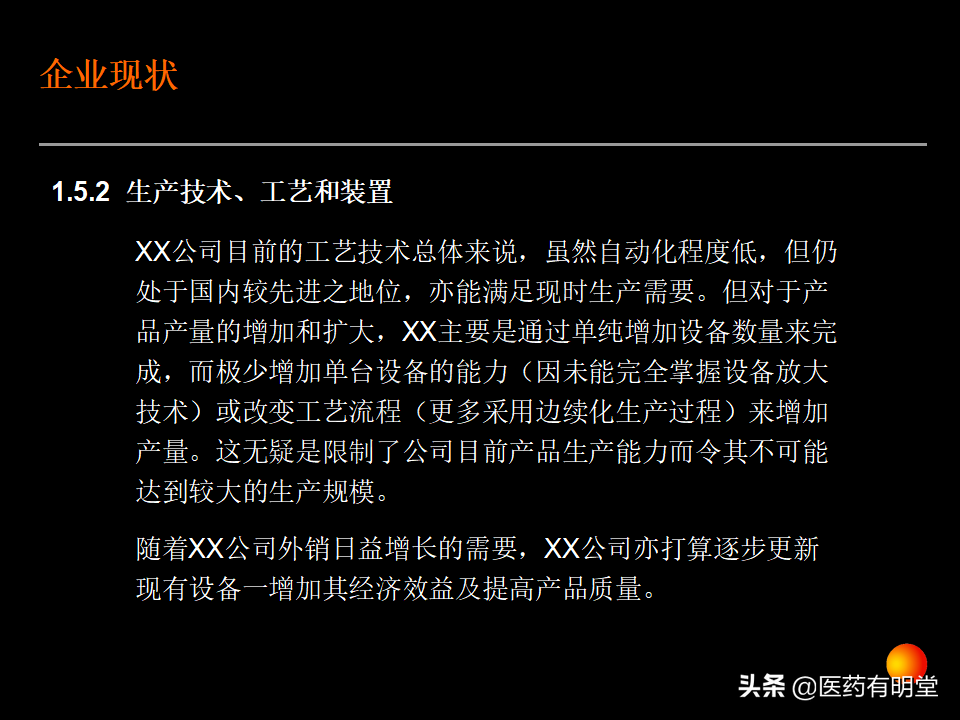 企业现状

1.5.2 生产技术、工艺和装置

XX公司目前的工艺技术总体来说，虽然自动化程度低，但仍处于国内较先进之地位，亦能满足现时生产需要。但对于产品产量的增加和扩大，XX主要是通过单纯增加设备数量来完成，而极少增加单台设备的能力（因未能完全掌握设备放大技术）或改变工艺流程（更多采用边续化生产过程）来增加产量。这无疑是限制了公司目前产品生产能力而令其不可能达到较大的生产规模。

随着XX公司外销日益增长的需要，XX公司亦打算逐步更新现有设备一增加其经济效益及提高产品质量。

头条 @医药有明堂